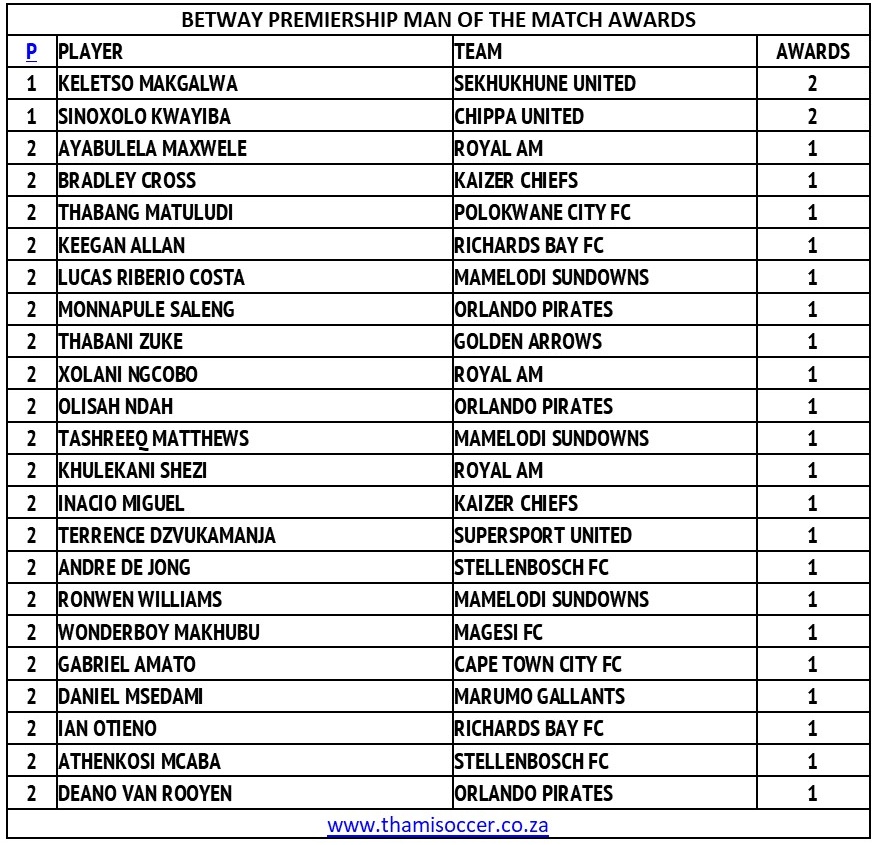 BETWAY PREMIERSHIP MAN OF THE MATCH AWARDS

| P | PLAYER | TEAM | AWARDS |
|---|---|---|---|
| 1 | KELETSO MAKGALWA | SEKHUKHUNE UNITED | 2 |
| 1 | SINOXOLO KWAYIBA | CHIPPA UNITED | 2 |
| 2 | AYABULELA MAXWELE | ROYAL AM | 1 |
| 2 | BRADLEY CROSS | KAIZER CHIEFS | 1 |
| 2 | THABANG MATULUDI | POLOKWANE CITY FC | 1 |
| 2 | KEEGAN ALLAN | RICHARDS BAY FC | 1 |
| 2 | LUCAS RIBERIO COSTA | MAMELODI SUNDOWNS | 1 |
| 2 | MONNAPULE SALENG | ORLANDO PIRATES | 1 |
| 2 | THABANI ZUKE | GOLDEN ARROWS | 1 |
| 2 | XOLANI NGCOBO | ROYAL AM | 1 |
| 2 | OLISAH NDAH | ORLANDO PIRATES | 1 |
| 2 | TASHREEQ MATTHEWS | MAMELODI SUNDOWNS | 1 |
| 2 | KHULEKANI SHEZI | ROYAL AM | 1 |
| 2 | INACIO MIGUEL | KAIZER CHIEFS | 1 |
| 2 | TERRENCE DZVUKAMANJA | SUPERSPORT UNITED | 1 |
| 2 | ANDRE DE JONG | STELLENBOSCH FC | 1 |
| 2 | RONWEN WILLIAMS | MAMELODI SUNDOWNS | 1 |
| 2 | WONDERBOY MAKHUBU | MAGESI FC | 1 |
| 2 | GABRIEL AMATO | CAPE TOWN CITY FC | 1 |
| 2 | DANIEL MSEDAMI | MARUMO GALLANTS | 1 |
| 2 | IAN OTIENO | RICHARDS BAY FC | 1 |
| 2 | ATHENKOSI MCABA | STELLENBOSCH FC | 1 |
| 2 | DEANO VAN ROOYEN | ORLANDO PIRATES | 1 |

www.thamisoccer.co.za